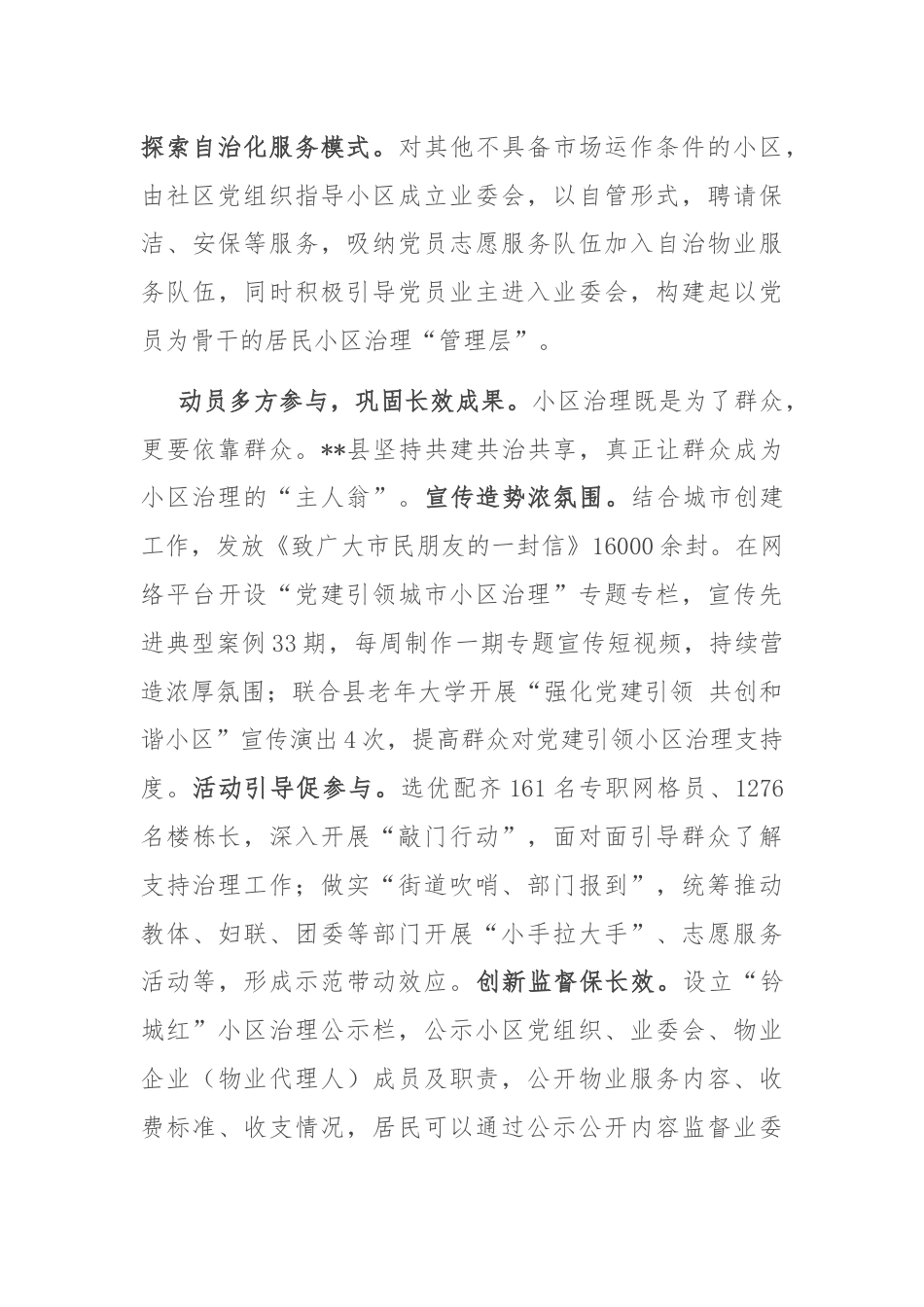 探索自治化服务模式。对其他不具备市场运作条件的小区，由社区党组织指导小区成立业委会，以自管形式，聘请保洁、安保等服务，吸纳党员志愿服务队伍加入自治物业服务队伍，同时积极引导党员业主进入业委会，构建起以党员为骨干的居民小区治理“管理层”。

动员多方参与，巩固长效成果。小区治理既是为了群众，更要依靠群众。**县坚持共建共治共享，真正让群众成为小区治理的“主人翁”。宣传造势浓氛围。结合城市创建工作，发放《致广大市民朋友的一封信》16000余封。在网络平台开设“党建引领城市小区治理”专题专栏，宣传先进典型案例33期，每周制作一期专题宣传短视频，持续营造浓厚氛围；联合县老年大学开展“强化党建引领 共创和谐小区”宣传演出4次，提高群众对党建引领小区治理支持度。活动引导促参与。选优配齐161名专职网格员、1276名楼栋长，深入开展“敲门行动”，面对面引导群众了解支持治理工作；做实“街道吹哨、部门报到”，统筹推动教体、妇联、团委等部门开展“小手拉大手”、志愿服务活动等，形成示范带动效应。创新监督保长效。设立“钤城红”小区治理公示栏，公示小区党组织、业委会、物业企业（物业代理人）成员及职责，公开物业服务内容、收费标准、收支情况，居民可以通过公示公开内容监督业委